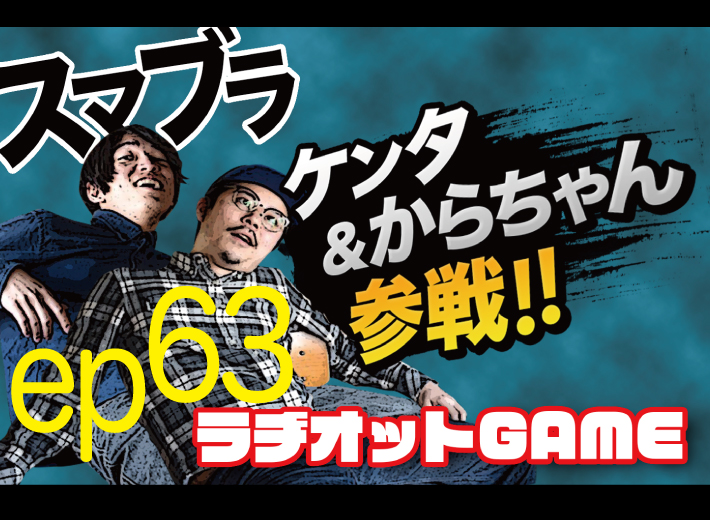 スマブラ

ケンタ
&からちゃん
参戦!!

ep63

ラヂオットGAME